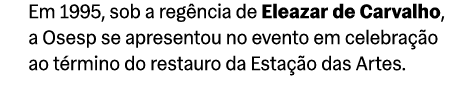 Em 1995, sob a regência de Eleazar de Carvalho, a Osesp se apresentou no evento em celebração ao término do restauro da Estação das Artes.